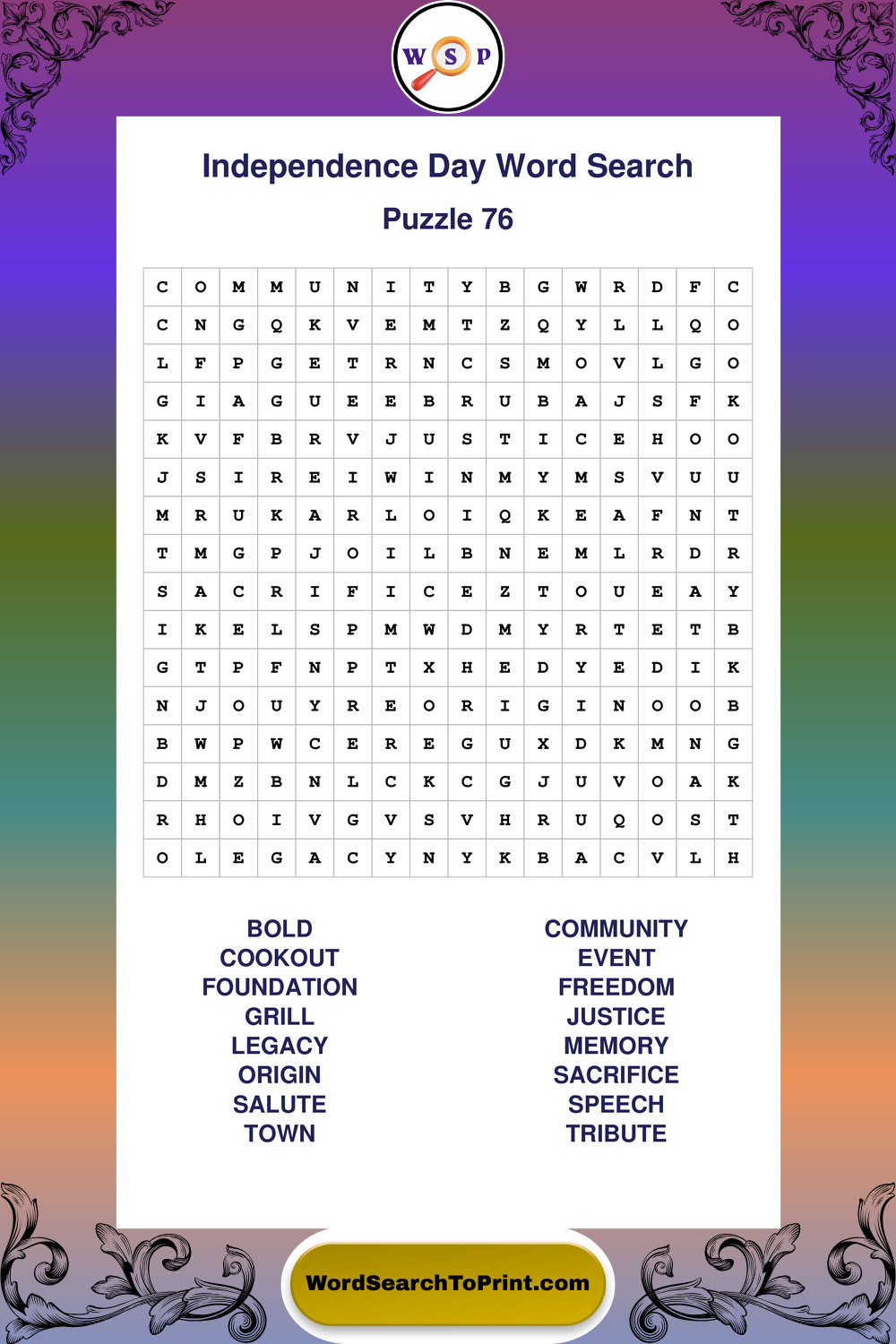 W S P

Independence Day Word Search

Puzzle 76

| C | O | M | M | U | N | I | T | Y | B | G | W | R | D | F | C |
|---|---|---|---|---|---|---|---|---|---|---|---|---|---|---|---|
| C | N | G | Q | K | V | E | M | T | Z | Q | Y | L | L | Q | O |
| L | F | P | G | E | T | R | N | C | S | M | O | V | L | G | O |
| G | I | A | G | U | E | E | B | R | U | B | A | J | S | F | K |
| K | V | F | B | R | V | J | U | S | T | I | C | E | H | O | O |
| J | S | I | R | E | I | W | I | N | M | Y | M | S | V | U | U |
| M | R | U | K | A | R | L | O | I | Q | K | E | A | F | N | T |
| T | M | G | P | J | O | I | L | B | N | E | M | L | R | D | R |
| S | A | C | R | I | F | I | C | E | Z | T | O | U | E | A | Y |
| I | K | E | L | S | P | M | W | D | M | Y | R | T | E | T | B |
| G | T | P | F | N | P | T | X | H | E | D | Y | E | D | I | K |
| N | J | O | U | Y | R | E | O | R | I | G | I | N | O | O | B |
| B | W | P | W | C | E | R | E | G | U | X | D | K | M | N | G |
| D | M | Z | B | N | L | C | K | C | G | J | U | V | O | A | K |
| R | H | O | I | V | G | V | S | V | H | R | U | Q | O | S | T |
| O | L | E | G | A | C | Y | N | Y | K | B | A | C | V | L | H |

BOLD
COOKOUT
FOUNDATION
GRILL
LEGACY
ORIGIN
SALUTE
TOWN

COMMUNITY
EVENT
FREEDOM
JUSTICE
MEMORY
SACRIFICE
SPEECH
TRIBUTE

WordSearchToPrint.com